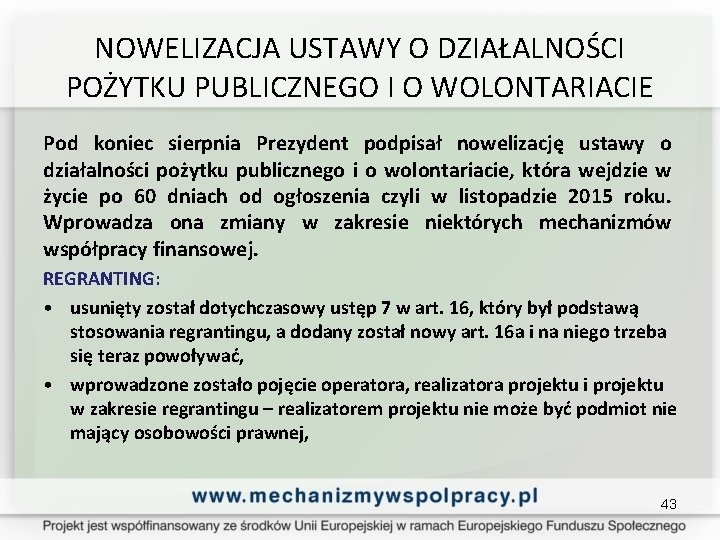 NOWELIZACJA USTAWY O DZIAŁALNOŚCI POŻYTKU PUBLICZNEGO I O WOLONTARIACIE

Pod koniec sierpnia Prezydent podpisał nowelizację ustawy o działalności pożytku publicznego i o wolontariacie, która wejdzie w życie po 60 dniach od ogłoszenia czyli w listopadzie 2015 roku. Wprowadza ona zmiany w zakresie niektórych mechanizmów współpracy finansowej.

REGRANTING:

• usunięty został dotychczasowy ustęp 7 w art. 16, który był podstawą stosowania regrantingu, a dodany został nowy art. 16a i na niego trzeba się teraz powoływać,

• wprowadzone zostało pojęcie operatora, realizatora projektu i projektu w zakresie regrantingu – realizatorem projektu nie może być podmiot nie mający osobowości prawnej,

www.mechanizmywspolpracy.pl

43

Projekt jest współfinansowany ze środków Unii Europejskiej w ramach Europejskiego Funduszu Społecznego